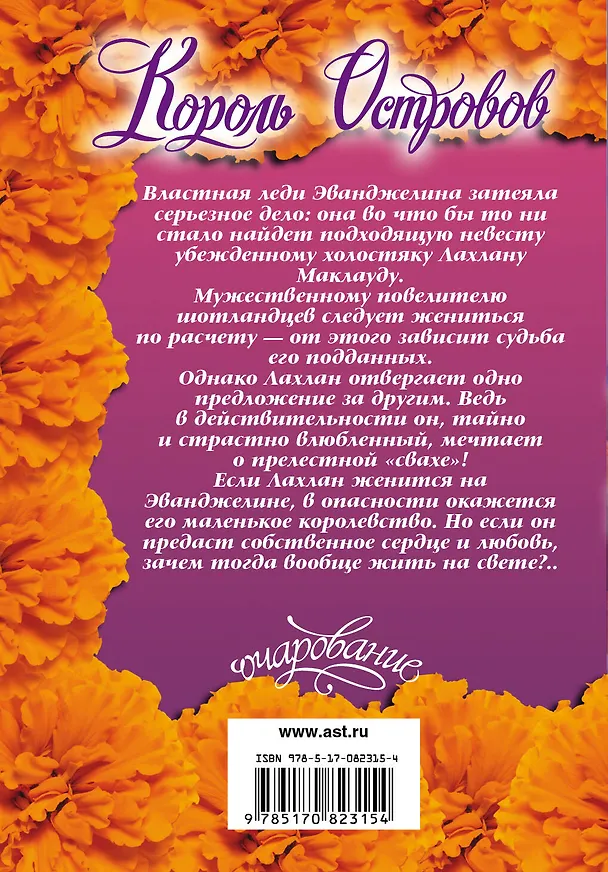 Король Островов

Властная леди Эванджелина затеяла серьезное дело: она во что бы то ни стало найдет подходящую невесту убежденному холостяку Лахлану Маклауду.

Мужественному повелителю шотландцев следует жениться по расчету — от этого зависит судьба его подданных.

Однако Лахлан отвергает одно предложение за другим. Ведь в действительности он, тайно и страстно влюбленный, мечтает о прелестной «свахе»!

Если Лахлан женится на Эванджелине, в опасности окажется его маленькое королевство. Но если он предаст собственное сердце и любовь, зачем тогда вообще жить на свете?..

очарование

www.ast.ru

ISBN 978-5-17-082315-4

9 785170 823154